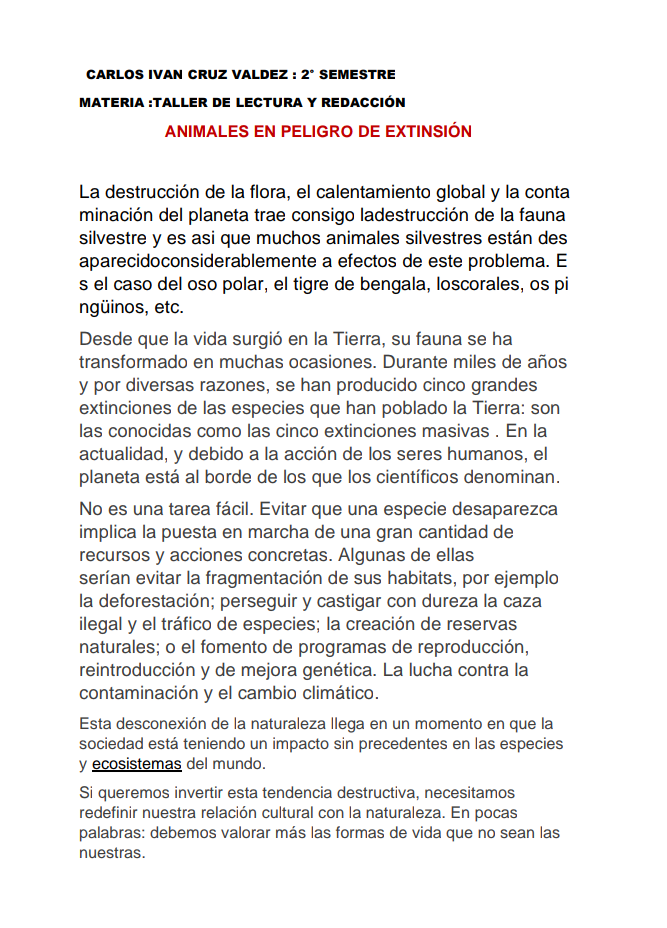 CARLOS IVAN CRUZ VALDEZ : 2° SEMESTRE

MATERIA :TALLER DE LECTURA Y REDACCIÓN

ANIMALES EN PELIGRO DE EXTINSIÓN

La destrucción de la flora, el calentamiento global y la conta minación del planeta trae consigo ladestrucción de la fauna silvestre y es asi que muchos animales silvestres están des aparecidoconsiderablemente a efectos de este problema. E s el caso del oso polar, el tigre de bengala, loscorales, os pi ngüinos, etc.

Desde que la vida surgió en la Tierra, su fauna se ha transformado en muchas ocasiones. Durante miles de años y por diversas razones, se han producido cinco grandes extinciones de las especies que han poblado la Tierra: son las conocidas como las cinco extinciones masivas . En la actualidad, y debido a la acción de los seres humanos, el planeta está al borde de los que los científicos denominan.

No es una tarea fácil. Evitar que una especie desaparezca implica la puesta en marcha de una gran cantidad de recursos y acciones concretas. Algunas de ellas serían evitar la fragmentación de sus habitats, por ejemplo la deforestación; perseguir y castigar con dureza la caza ilegal y el tráfico de especies; la creación de reservas naturales; o el fomento de programas de reproducción, reintroducción y de mejora genética. La lucha contra la contaminación y el cambio climático.

Esta desconexión de la naturaleza llega en un momento en que la sociedad está teniendo un impacto sin precedentes en las especies y ecosistemas del mundo.

Si queremos invertir esta tendencia destructiva, necesitamos redefinir nuestra relación cultural con la naturaleza. En pocas palabras: debemos valorar más las formas de vida que no sean las nuestras.